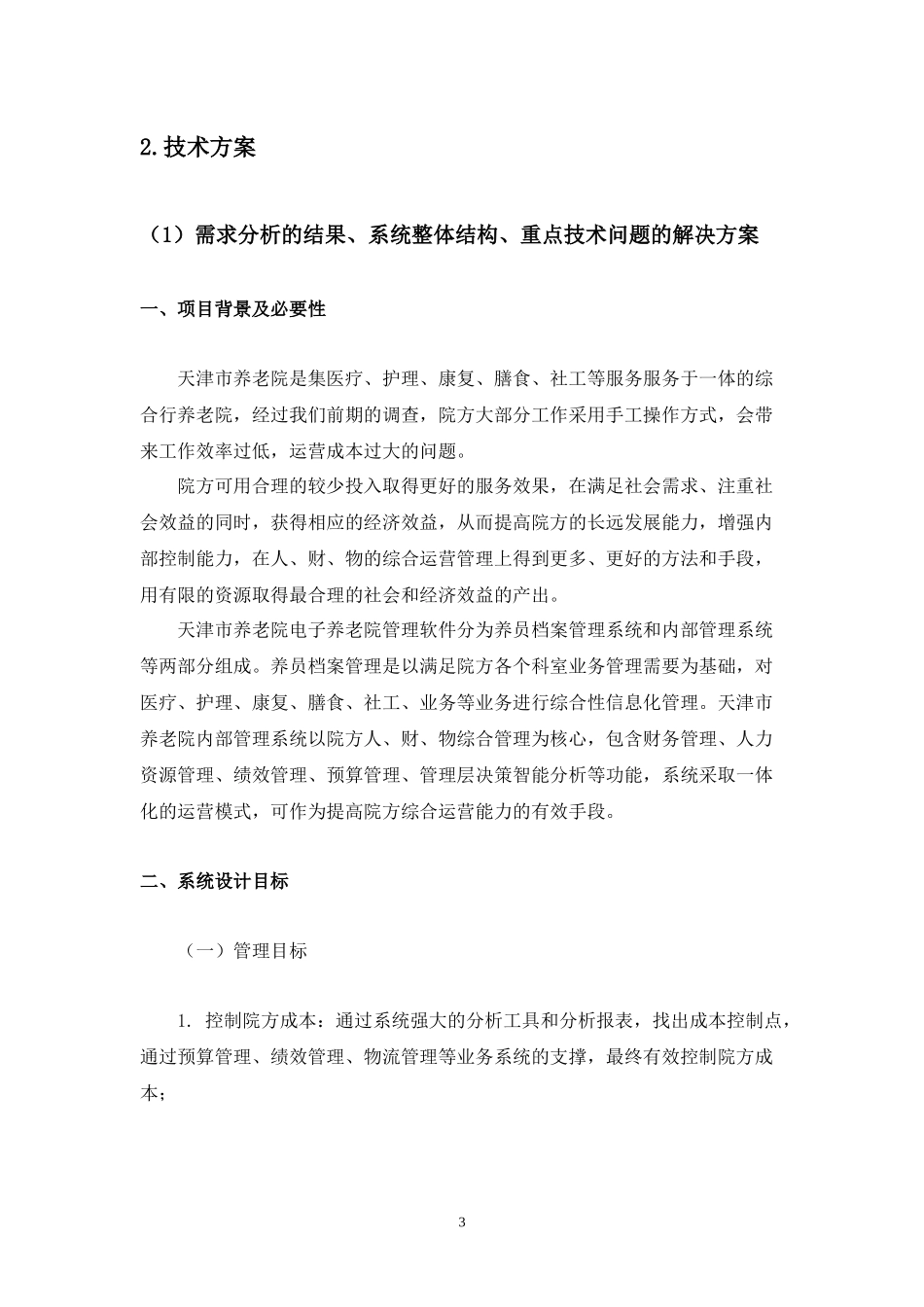 2.技术方案

（1）需求分析的结果、系统整体结构、重点技术问题的解决方案

一、项目背景及必要性

天津市养老院是集医疗、护理、康复、膳食、社工等服务服务于一体的综合行养老院，经过我们前期的调查，院方大部分工作采用手工操作方式，会带来工作效率过低，运营成本过大的问题。

院方可用合理的较少投入取得更好的服务效果，在满足社会需求、注重社会效益的同时，获得相应的经济效益，从而提高院方的长远发展能力，增强内部控制能力，在人、财、物的综合运营管理上得到更多、更好的方法和手段，用有限的资源取得最合理的社会和经济效益的产出。

天津市养老院电子养老院管理软件分为养员档案管理系统和内部管理系统等两部分组成。养员档案管理是以满足院方各个科室业务管理需要为基础，对医疗、护理、康复、膳食、社工、业务等业务进行综合性信息化管理。天津市养老院内部管理系统以院方人、财、物综合管理为核心，包含财务管理、人力资源管理、绩效管理、预算管理、管理层决策智能分析等功能，系统采取一体化的运营模式，可作为提高院方综合运营能力的有效手段。

二、系统设计目标

（一）管理目标

1. 控制院方成本：通过系统强大的分析工具和分析报表，找出成本控制点，通过预算管理、绩效管理、物流管理等业务系统的支撑，最终有效控制院方成本；

3